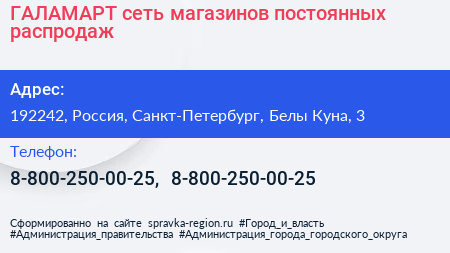 ГАЛАМАРТ сеть магазинов постоянных распродаж

Адрес:

192242, Россия, Санкт-Петербург, Белы Куна, 3

Телефон:

8-800-250-00-25, 8-800-250-00-25

Сформированно на сайте spravka-region.ru #Город_и_власть #Администрация_правительства #Администрация_города_городского_округа